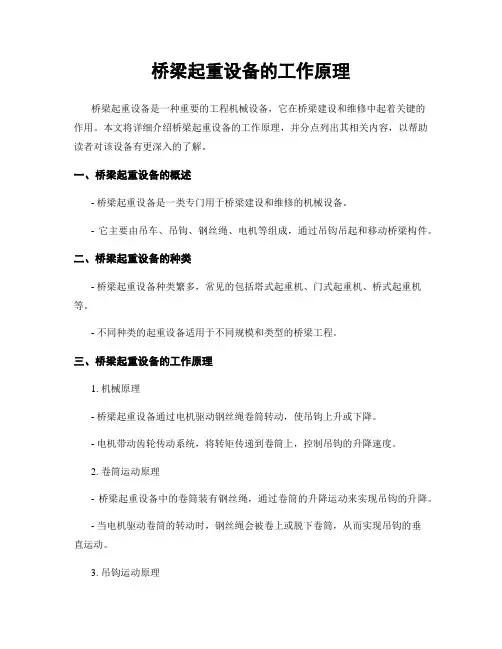 桥梁起重设备的工作原理

桥梁起重设备是一种重要的工程机械设备，它在桥梁建设和维修中起着关键的作用。本文将详细介绍桥梁起重设备的工作原理，并分点列出其相关内容，以帮助读者对该设备有更深入的了解。

一、桥梁起重设备的概述

- 桥梁起重设备是一类专门用于桥梁建设和维修的机械设备。

- 它主要由吊车、吊钩、钢丝绳、电机等组成，通过吊钩吊起和移动桥梁构件。

二、桥梁起重设备的种类

- 桥梁起重设备种类繁多，常见的包括塔式起重机、门式起重机、桥式起重机等。

- 不同种类的起重设备适用于不同规模和类型的桥梁工程。

三、桥梁起重设备的工作原理

1. 机械原理

- 桥梁起重设备通过电机驱动钢丝绳卷筒转动，使吊钩上升或下降。

- 电机带动齿轮传动系统，将转矩传递到卷筒上，控制吊钩的升降速度。

2. 卷筒运动原理

- 桥梁起重设备中的卷筒装有钢丝绳，通过卷筒的升降运动来实现吊钩的升降。

- 当电机驱动卷筒的转动时，钢丝绳会被卷上或脱下卷筒，从而实现吊钩的垂直运动。

3. 吊钩运动原理